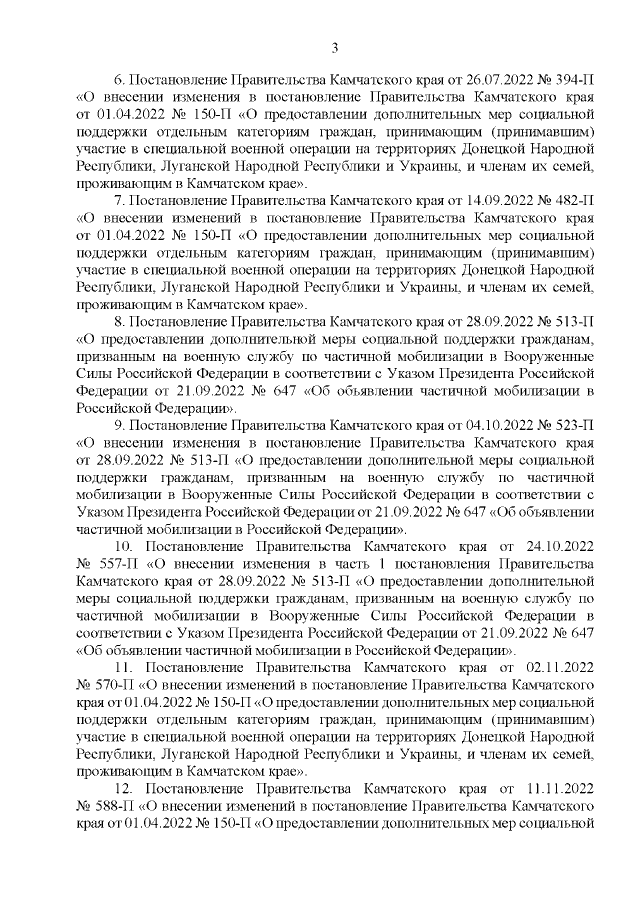 3

6. Постановление Правительства Камчатского края от 26.07.2022 № 394-П «О внесении изменения в постановление Правительства Камчатского края от 01.04.2022 № 150-П «О предоставлении дополнительных мер социальной поддержки отдельным категориям граждан, принимающим (принимавшим) участие в специальной военной операции на территориях Донецкой Народной Республики, Луганской Народной Республики и Украины, и членам их семей, проживающим в Камчатском крае».

7. Постановление Правительства Камчатского края от 14.09.2022 № 482-П «О внесении изменений в постановление Правительства Камчатского края от 01.04.2022 № 150-П «О предоставлении дополнительных мер социальной поддержки отдельным категориям граждан, принимающим (принимавшим) участие в специальной военной операции на территориях Донецкой Народной Республики, Луганской Народной Республики и Украины, и членам их семей, проживающим в Камчатском крае».

8. Постановление Правительства Камчатского края от 28.09.2022 № 513-П «О предоставлении дополнительной меры социальной поддержки гражданам, призванным на военную службу по частичной мобилизации в Вооруженные Силы Российской Федерации в соответствии с Указом Президента Российской Федерации от 21.09.2022 № 647 «Об объявлении частичной мобилизации в Российской Федерации».

9. Постановление Правительства Камчатского края от 04.10.2022 № 523-П «О внесении изменения в постановление Правительства Камчатского края от 28.09.2022 № 513-П «О предоставлении дополнительной меры социальной поддержки гражданам, призванным на военную службу по частичной мобилизации в Вооруженные Силы Российской Федерации в соответствии с Указом Президента Российской Федерации от 21.09.2022 № 647 «Об объявлении частичной мобилизации в Российской Федерации».

10. Постановление Правительства Камчатского края от 24.10.2022 № 557-П «О внесении изменения в часть 1 постановления Правительства Камчатского края от 28.09.2022 № 513-П «О предоставлении дополнительной меры социальной поддержки гражданам, призванным на военную службу по частичной мобилизации в Вооруженные Силы Российской Федерации в соответствии с Указом Президента Российской Федерации от 21.09.2022 № 647 «Об объявлении частичной мобилизации в Российской Федерации».

11. Постановление Правительства Камчатского края от 02.11.2022 № 570-П «О внесении изменений в постановление Правительства Камчатского края от 01.04.2022 № 150-П «О предоставлении дополнительных мер социальной поддержки отдельным категориям граждан, принимающим (принимавшим) участие в специальной военной операции на территориях Донецкой Народной Республики, Луганской Народной Республики и Украины, и членам их семей, проживающим в Камчатском крае».

12. Постановление Правительства Камчатского края от 11.11.2022 № 588-П «О внесении изменений в постановление Правительства Камчатского края от 01.04.2022 № 150-П «О предоставлении дополнительных мер социальной